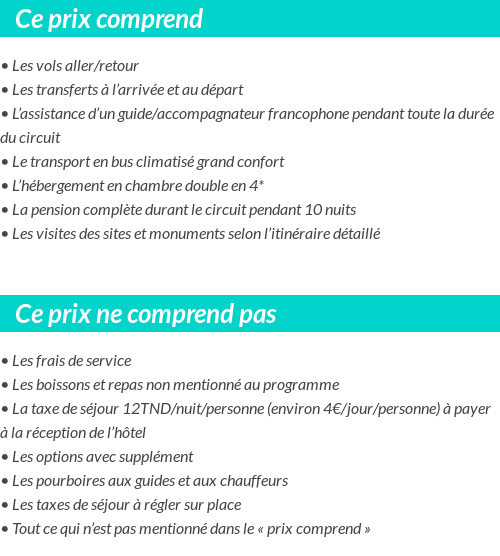 Ce prix comprend

• Les vols aller/retour
• Les transferts à l'arrivée et au départ
• L'assistance d'un guide/accompagnateur francophone pendant toute la durée du circuit
• Le transport en bus climatisé grand confort
• L'hébergement en chambre double en 4*
• La pension complète durant le circuit pendant 10 nuits
• Les visites des sites et monuments selon l'itinéraire détaillé

Ce prix ne comprend pas

• Les frais de service
• Les boissons et repas non mentionné au programme
• La taxe de séjour 12TND/nuit/personne (environ 4€/jour/personne) à payer à la réception de l'hôtel
• Les options avec supplément
• Les pourboires aux guides et aux chauffeurs
• Les taxes de séjour à régler sur place
• Tout ce qui n'est pas mentionné dans le « prix comprend »